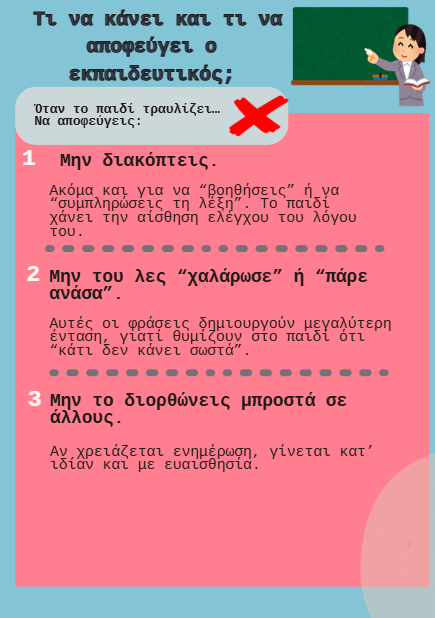 Τι να κάνει και τι να αποφεύγει ο εκπαιδευτικός;

Όταν το παιδί τραυλίζει…
Να αποφεύγεις:

1 Μην διακόπτεις.

Ακόμα και για να “βοηθήσεις” ή να “συμπληρώσεις τη λέξη”. Το παιδί χάνει την αίσθηση ελέγχου του λόγου του.

2 Μην του λες “χαλάρωσε” ή “πάρε ανάσα”.

Αυτές οι φράσεις δημιουργούν μεγαλύτερη ένταση, γιατί θυμίζουν στο παιδί ότι “κάτι δεν κάνει σωστά”.

3 Μην το διορθώνεις μπροστά σε άλλους.

Αν χρειάζεται ενημέρωση, γίνεται κατ’ ιδίαν και με ευαισθησία.